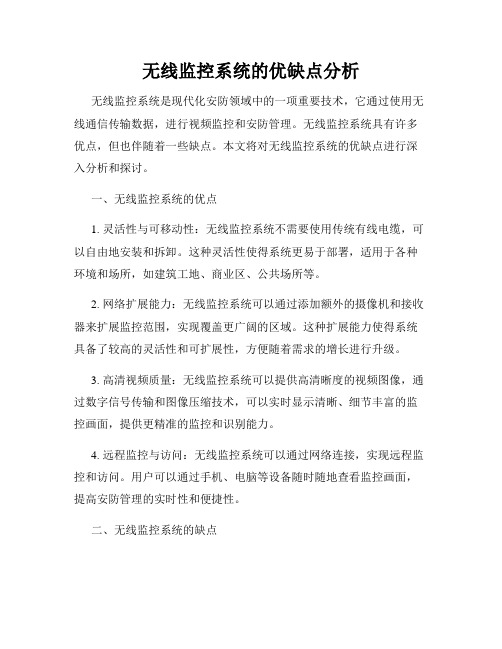 无线监控系统的优缺点分析

无线监控系统是现代化安防领域中的一项重要技术，它通过使用无线通信传输数据，进行视频监控和安防管理。无线监控系统具有许多优点，但也伴随着一些缺点。本文将对无线监控系统的优缺点进行深入分析和探讨。

一、无线监控系统的优点

1. 灵活性与可移动性：无线监控系统不需要使用传统有线电缆，可以自由地安装和拆卸。这种灵活性使得系统更易于部署，适用于各种环境和场所，如建筑工地、商业区、公共场所等。

2. 网络扩展能力：无线监控系统可以通过添加额外的摄像机和接收器来扩展监控范围，实现覆盖更广阔的区域。这种扩展能力使得系统具备了较高的灵活性和可扩展性，方便随着需求的增长进行升级。

3. 高清视频质量：无线监控系统可以提供高清晰度的视频图像，通过数字信号传输和图像压缩技术，可以实时显示清晰、细节丰富的监控画面，提供更精准的监控和识别能力。

4. 远程监控与访问：无线监控系统可以通过网络连接，实现远程监控和访问。用户可以通过手机、电脑等设备随时随地查看监控画面，提高安防管理的实时性和便捷性。

二、无线监控系统的缺点